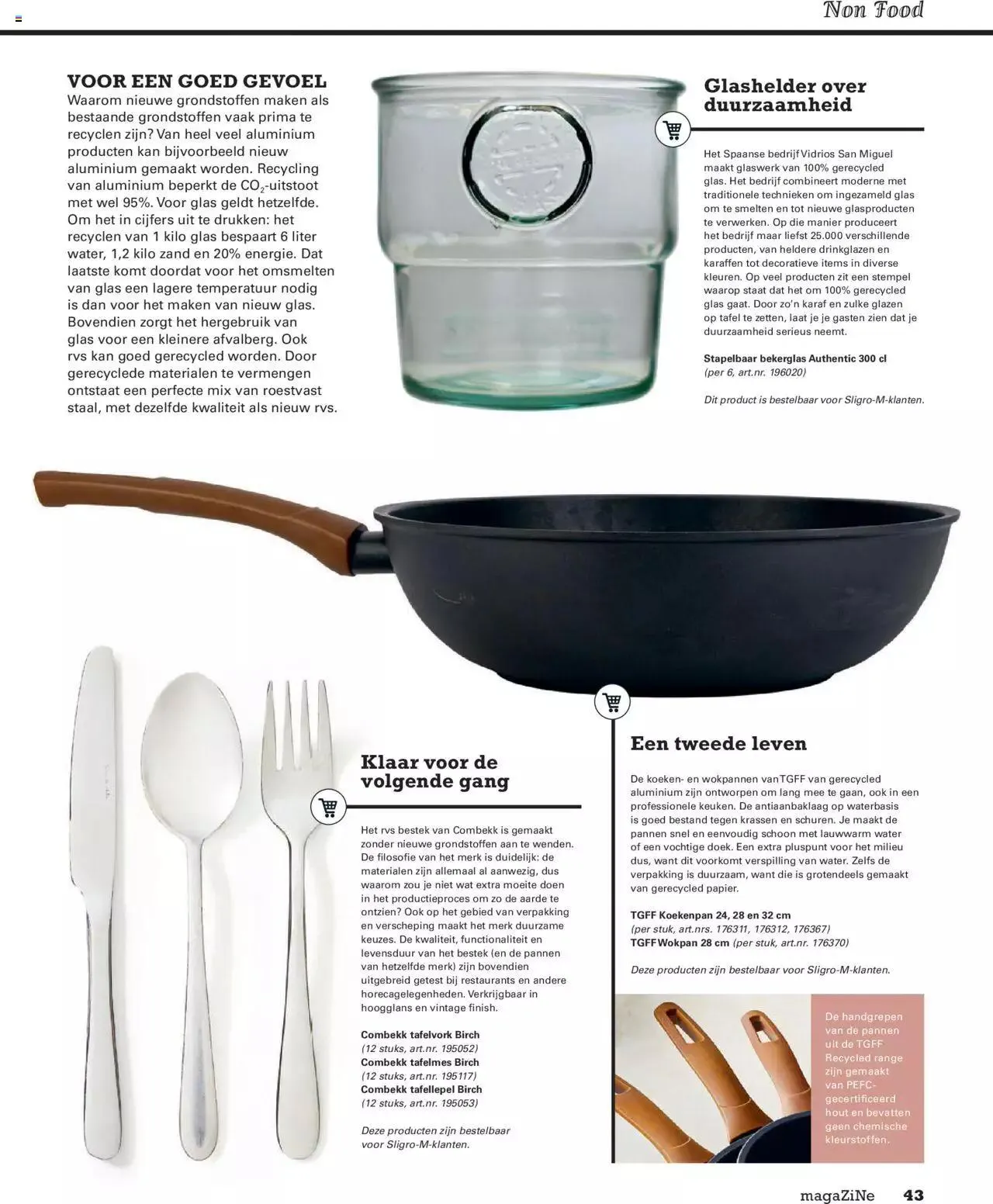 Non Food

VOOR EEN GOED GEVOEL
Waarom nieuwe grondstoffen maken als bestaande grondstoffen vaak prima te recyclen zijn? Van heel veel aluminium producten kan bijvoorbeeld nieuw aluminium gemaakt worden. Recycling van aluminium beperkt de $CO_2$-uitstoot met wel 95%. Voor glas geldt hetzelfde. Om het in cijfers uit te drukken: het recyclen van 1 kilo glas bespaart 6 liter water, 1,2 kilo zand en 20% energie. Dat laatste komt doordat voor het omsmelten van glas een lagere temperatuur nodig is dan voor het maken van nieuw glas. Bovendien zorgt het hergebruik van glas voor een kleinere afvalberg. Ook rvs kan goed gerecycled worden. Door gerecyclede materialen te vermengen ontstaat een perfecte mix van roestvast staal, met dezelfde kwaliteit als nieuw rvs.

Glashelder over duurzaamheid

Het Spaanse bedrijf Vidrios San Miguel maakt glaswerk van 100% gerecycled glas. Het bedrijf combineert moderne met traditionele technieken om ingezameld glas om te smelten en tot nieuwe glasproducten te verwerken. Op die manier produceert het bedrijf maar liefst 25.000 verschillende producten, van heldere drinkglazen en karaffen tot decoratieve items in diverse kleuren. Op veel producten zit een stempel waarop staat dat het om 100% gerecycled glas gaat. Door zo'n karaf en zulke glazen op tafel te zetten, laat je je gasten zien dat je duurzaamheid serieus neemt.

Stapelbaar bekerglas Authentic 300 cl
(per 6, art.nr. 196020)

Dit product is bestelbaar voor Sligro-M-klanten.

Klaar voor de volgende gang

Het rvs bestek van Combekk is gemaakt zonder nieuwe grondstoffen aan te wenden. De filosofie van het merk is duidelijk: de materialen zijn allemaal al aanwezig, dus waarom zou je niet wat extra moeite doen in het productieproces om zo de aarde te ontzien? Ook op het gebied van verpakking en verscheping maakt het merk duurzame keuzes. De kwaliteit, functionaliteit en levensduur van het bestek (en de pannen van hetzelfde merk) zijn bovendien uitgebreid getest bij restaurants en andere horecagelegenheden. Verkrijgbaar in hoogglans en vintage finish.

Combekk tafelvork Birch
(12 stuks, art.nr. 195052)
Combekk tafelmes Birch
(12 stuks, art.nr. 195117)
Combekk tafellepel Birch
(12 stuks, art.nr. 195053)

Deze producten zijn bestelbaar voor Sligro-M-klanten.

Een tweede leven

De koeken- en wokpannen van TGFF van gerecycled aluminium zijn ontworpen om lang mee te gaan, ook in een professionele keuken. De antiaanbaklaag op waterbasis is goed bestand tegen krassen en schuren. Je maakt de pannen snel en eenvoudig schoon met lauwwarm water of een vochtige doek. Een extra pluspunt voor het milieu dus, want dit voorkomt verspilling van water. Zelfs de verpakking is duurzaam, want die is grotendeels gemaakt van gerecycled papier.

TGFF Koekenpan 24, 28 en 32 cm
(per stuk, art.nrs. 176311, 176312, 176367)
TGFF Wokpan 28 cm (per stuk, art.nr. 176370)

Deze producten zijn bestelbaar voor Sligro-M-klanten.

De handgrepen van de pannen uit de TGFF Recycled range zijn gemaakt van PEFC-gecertificeerd hout en bevatten geen chemische kleurstoffen.

magaZiNe 43